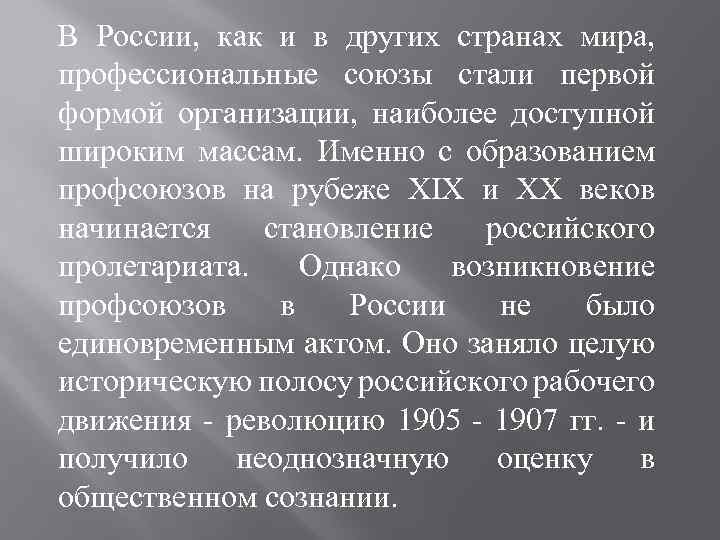 В России, как и в других странах мира, профессиональные союзы стали первой формой организации, наиболее доступной широким массам. Именно с образованием профсоюзов на рубеже XIX и XX веков начинается становление российского пролетариата. Однако возникновение профсоюзов в России не было единовременным актом. Оно заняло целую историческую полосу российского рабочего движения - революцию 1905 - 1907 гг. - и получило неоднозначную оценку в общественном сознании.